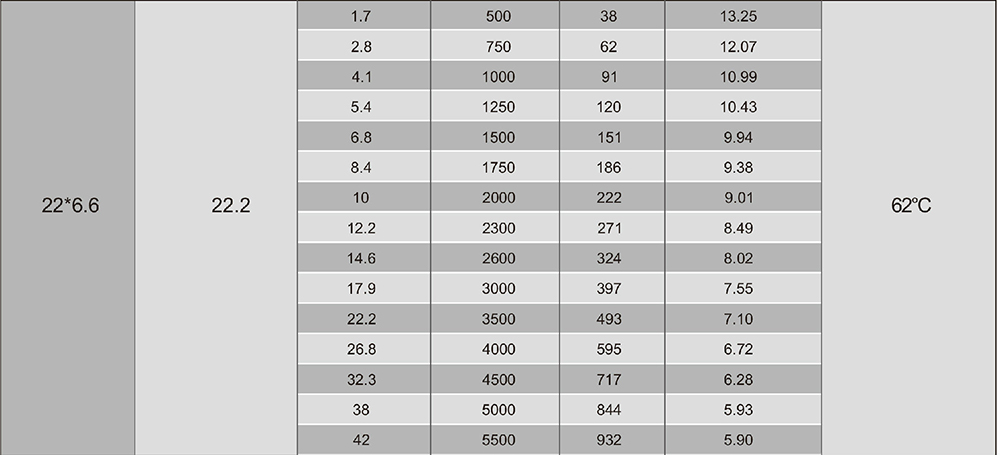 | 22*6.6 | 22.2 | 1.7 | 500 | 38 | 13.25 | 62°C |
|---|---|---|---|---|---|---|
| | | 2.8 | 750 | 62 | 12.07 | |
| | | 4.1 | 1000 | 91 | 10.99 | |
| | | 5.4 | 1250 | 120 | 10.43 | |
| | | 6.8 | 1500 | 151 | 9.94 | |
| | | 8.4 | 1750 | 186 | 9.38 | |
| | | 10 | 2000 | 222 | 9.01 | |
| | | 12.2 | 2300 | 271 | 8.49 | |
| | | 14.6 | 2600 | 324 | 8.02 | |
| | | 17.9 | 3000 | 397 | 7.55 | |
| | | 22.2 | 3500 | 493 | 7.10 | |
| | | 26.8 | 4000 | 595 | 6.72 | |
| | | 32.3 | 4500 | 717 | 6.28 | |
| | | 38 | 5000 | 844 | 5.93 | |
| | | 42 | 5500 | 932 | 5.90 | |